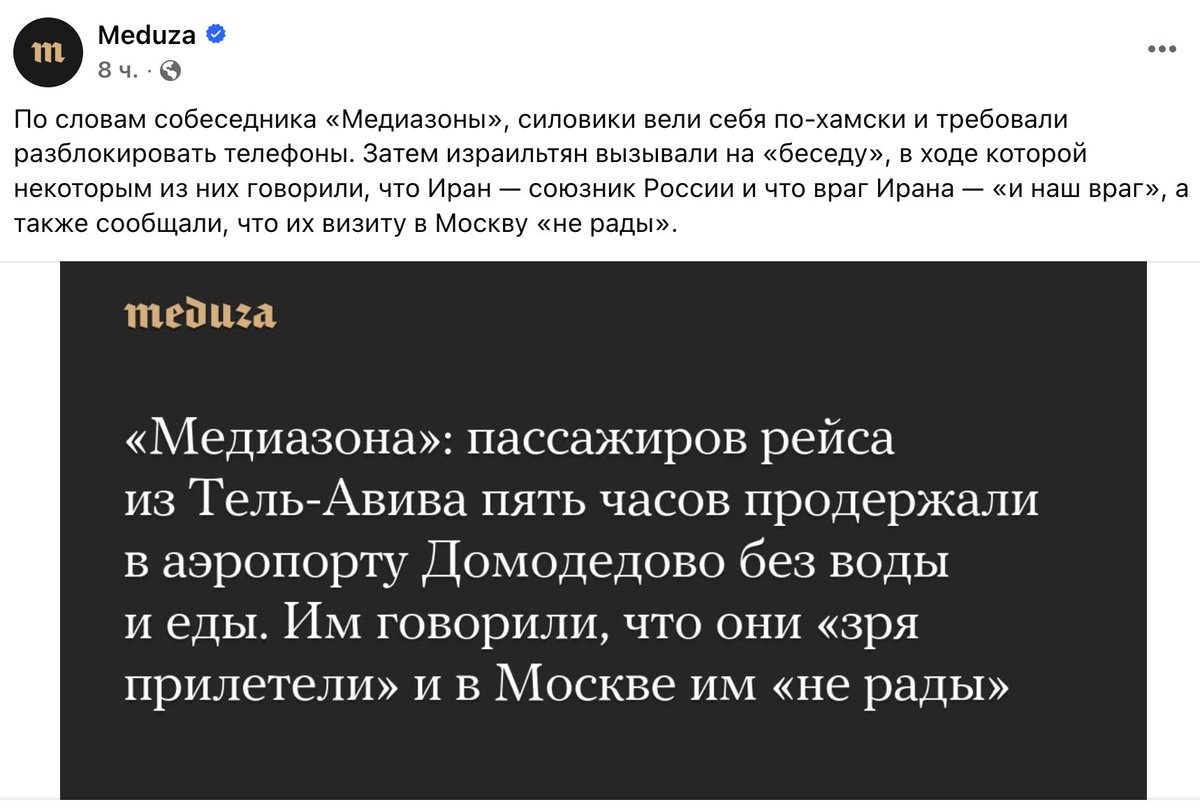 m

Meduza
8 ч. ·

По словам собеседника «Медиазоны», силовики вели себя по-хамски и требовали разблокировать телефоны. Затем израильтян вызывали на «беседу», в ходе которой некоторым из них говорили, что Иран — союзник России и что враг Ирана — «и наш враг», а также сообщали, что их визиту в Москву «не рады».

meduza

«Медиазона»: пассажиров рейса из Тель-Авива пять часов продержали в аэропорту Домодедово без воды и еды. Им говорили, что они «зря прилетели» и в Москве им «не рады»